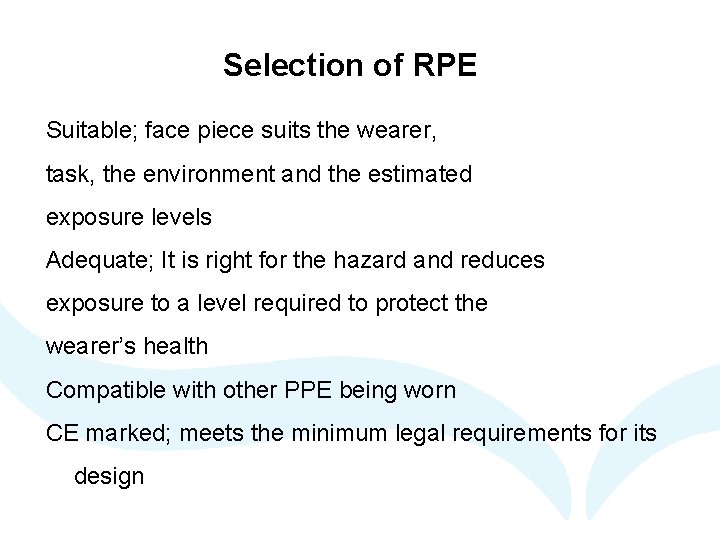 Selection of RPE

Suitable; face piece suits the wearer, task, the environment and the estimated exposure levels

Adequate; It is right for the hazard and reduces exposure to a level required to protect the wearer's health

Compatible with other PPE being worn

CE marked; meets the minimum legal requirements for its design